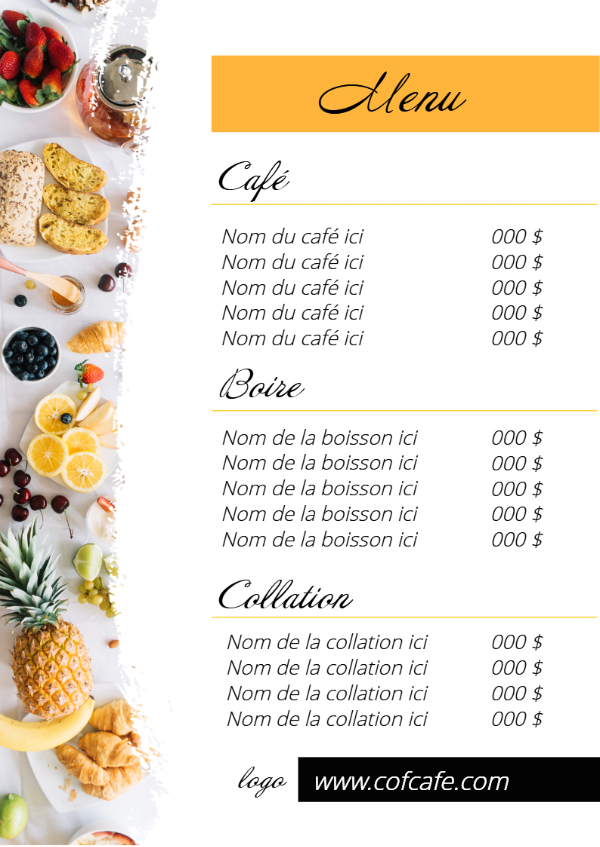 Menu

Café

Nom du café ici 000 $
Nom du café ici 000 $
Nom du café ici 000 $
Nom du café ici 000 $
Nom du café ici 000 $

Boire

Nom de la boisson ici 000 $
Nom de la boisson ici 000 $
Nom de la boisson ici 000 $
Nom de la boisson ici 000 $
Nom de la boisson ici 000 $

Collation

Nom de la collation ici 000 $
Nom de la collation ici 000 $
Nom de la collation ici 000 $
Nom de la collation ici 000 $

logo www.cofcafe.com